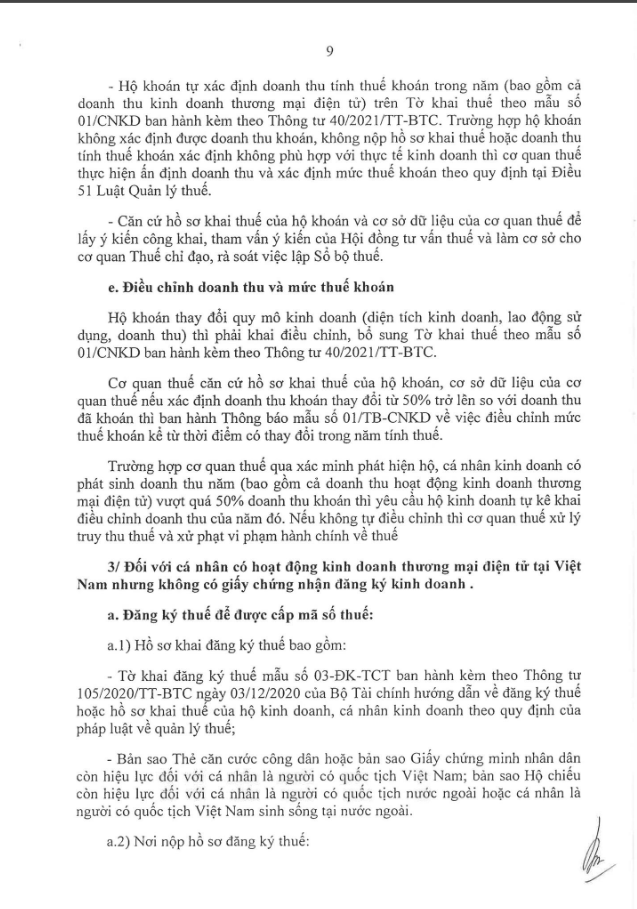 9

- Hộ khoán tự xác định doanh thu tính thuế khoán trong năm (bao gồm cả doanh thu kinh doanh thương mại điện tử) trên Tờ khai thuế theo mẫu số 01/CNKD ban hành kèm theo Thông tư 40/2021/TT-BTC. Trường hợp hộ khoán không xác định được doanh thu khoán, không nộp hồ sơ khai thuế hoặc doanh thu tính thuế khoán xác định không phù hợp với thực tế kinh doanh thì cơ quan thuế thực hiện ấn định doanh thu và xác định mức thuế khoán theo quy định tại Điều 51 Luật Quản lý thuế.

- Căn cứ hồ sơ khai thuế của hộ khoán và cơ sở dữ liệu của cơ quan thuế để lấy ý kiến công khai, tham vấn ý kiến của Hội đồng tư vấn thuế và làm cơ sở cho cơ quan Thuế chỉ đạo, rà soát việc lập Sổ bộ thuế.

e. Điều chỉnh doanh thu và mức thuế khoán

Hộ khoán thay đổi quy mô kinh doanh (diện tích kinh doanh, lao động sử dụng, doanh thu) thì phải khai điều chỉnh, bổ sung Tờ khai thuế theo mẫu số 01/CNKD ban hành kèm theo Thông tư 40/2021/TT-BTC.

Cơ quan thuế căn cứ hồ sơ khai thuế của hộ khoán, cơ sở dữ liệu của cơ quan thuế nếu xác định doanh thu khoán thay đổi từ 50% trở lên so với doanh thu đã khoán thì ban hành Thông báo mẫu số 01/TB-CNKD về việc điều chỉnh mức thuế khoán kể từ thời điểm có thay đổi trong năm tính thuế.

Trường hợp cơ quan thuế qua xác minh phát hiện hộ, cá nhân kinh doanh có phát sinh doanh thu năm (bao gồm cả doanh thu hoạt động kinh doanh thương mại điện tử) vượt quá 50% doanh thu khoán thì yêu cầu hộ kinh doanh tự kê khai điều chỉnh doanh thu của năm đó. Nếu không tự điều chỉnh thì cơ quan thuế xử lý truy thu thuế và xử phạt vi phạm hành chính về thuế

3/ Đối với cá nhân có hoạt động kinh doanh thương mại điện tử tại Việt Nam nhưng không có giấy chứng nhận đăng ký kinh doanh .

a. Đăng ký thuế để được cấp mã số thuế:

a.1) Hồ sơ khai đăng ký thuế bao gồm:

- Tờ khai đăng ký thuế mẫu số 03-ĐK-TCT ban hành kèm theo Thông tư 105/2020/TT-BTC ngày 03/12/2020 của Bộ Tài chính hướng dẫn về đăng ký thuế hoặc hồ sơ khai thuế của hộ kinh doanh, cá nhân kinh doanh theo quy định của pháp luật về quản lý thuế;

- Bản sao Thẻ căn cước công dân hoặc bản sao Giấy chứng minh nhân dân còn hiệu lực đối với cá nhân là người có quốc tịch Việt Nam; bản sao Hộ chiếu còn hiệu lực đối với cá nhân là người có quốc tịch nước ngoài hoặc cá nhân là người có quốc tịch Việt Nam sinh sống tại nước ngoài.

a.2) Nơi nộp hồ sơ đăng ký thuế: